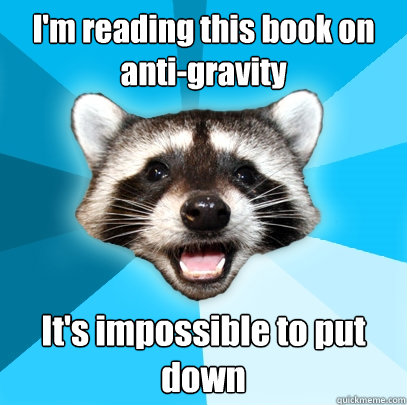 I'm reading this book on anti-gravity

It's impossible to put down

quickmeme.com